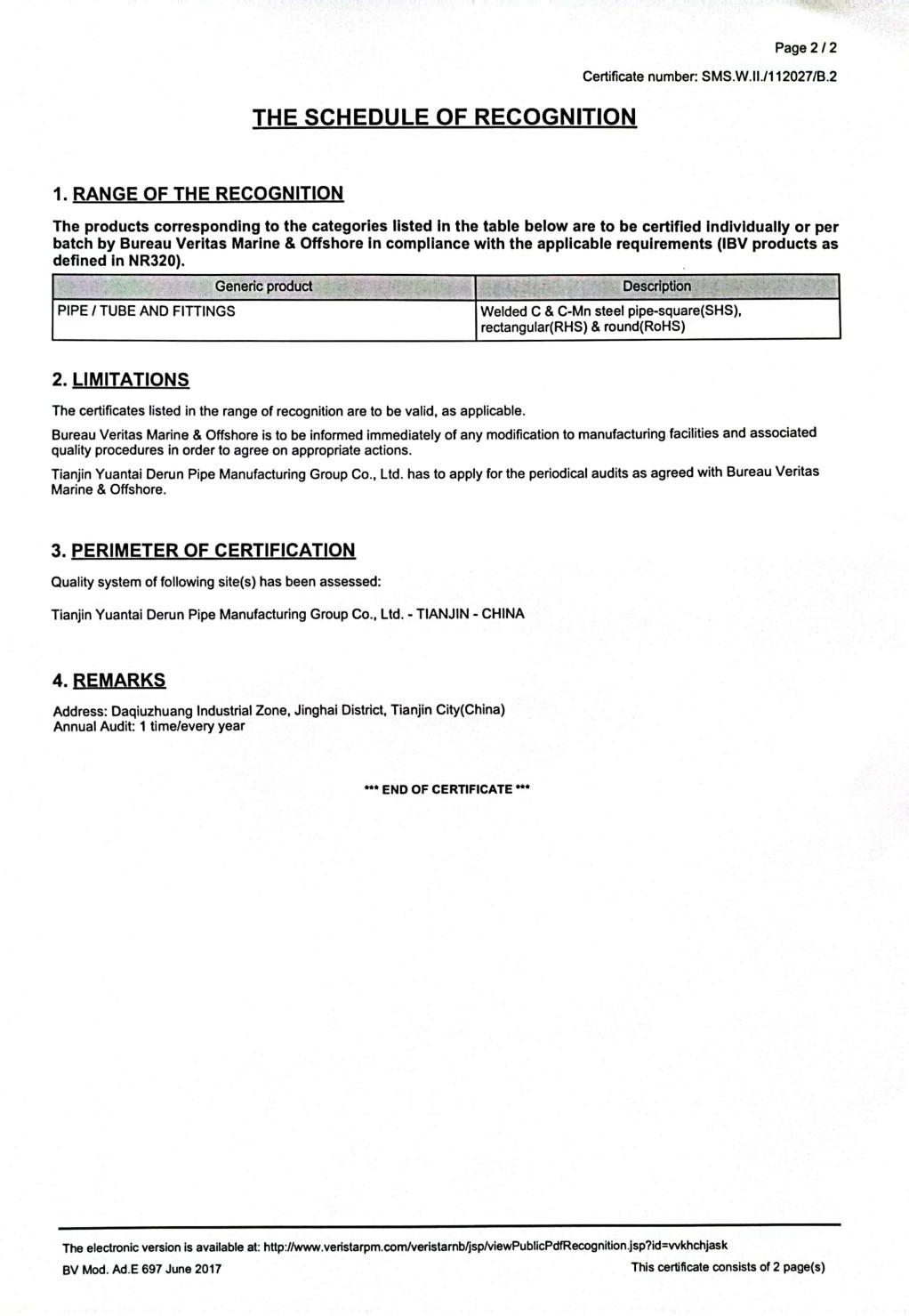 Page 2 / 2

Certificate number: SMS.W.II./112027/B.2

THE SCHEDULE OF RECOGNITION

1. RANGE OF THE RECOGNITION

The products corresponding to the categories listed in the table below are to be certified individually or per batch by Bureau Veritas Marine & Offshore in compliance with the applicable requirements (IBV products as defined in NR320).

| Generic product | Description |
|---|---|
| PIPE / TUBE AND FITTINGS | Welded C & C-Mn steel pipe-square(SHS), rectangular(RHS) & round(RoHS) |

2. LIMITATIONS

The certificates listed in the range of recognition are to be valid, as applicable.

Bureau Veritas Marine & Offshore is to be informed immediately of any modification to manufacturing facilities and associated quality procedures in order to agree on appropriate actions.

Tianjin Yuantai Derun Pipe Manufacturing Group Co., Ltd. has to apply for the periodical audits as agreed with Bureau Veritas Marine & Offshore.

3. PERIMETER OF CERTIFICATION

Quality system of following site(s) has been assessed:

Tianjin Yuantai Derun Pipe Manufacturing Group Co., Ltd. - TIANJIN - CHINA

4. REMARKS

Address: Daqiuzhuang Industrial Zone, Jinghai District, Tianjin City(China)
Annual Audit: 1 time/every year

*** END OF CERTIFICATE ***

The electronic version is available at: http://www.veristarpm.com/veristarnb/jsp/viewPublicPdfRecognition.jsp?id=vvkhchjask
BV Mod. Ad.E 697 June 2017
This certificate consists of 2 page(s)